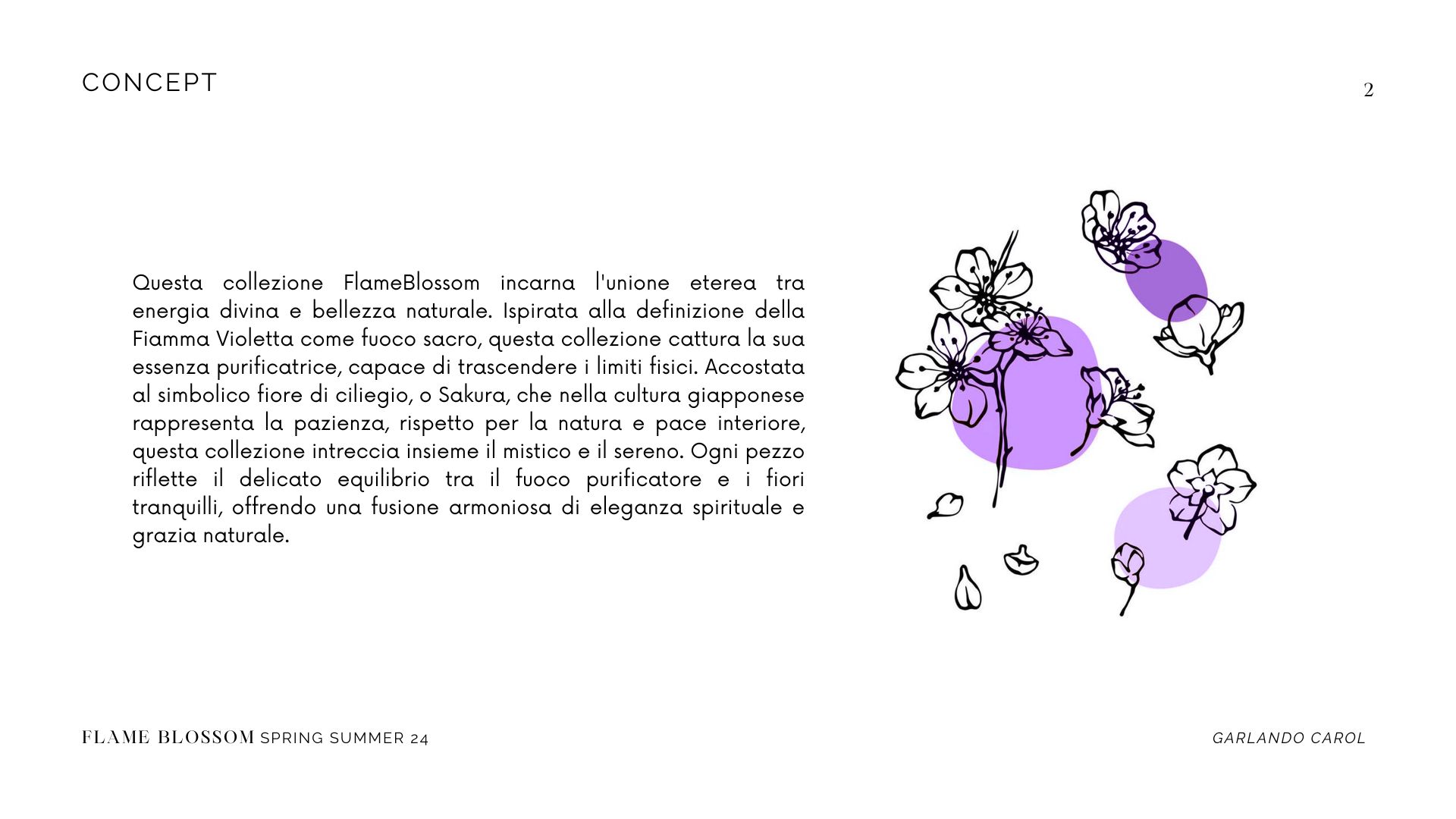 CONCEPT

2

Questa collezione FlameBlossom incarna l'unione eterea tra energia divina e bellezza naturale. Ispirata alla definizione della Fiamma Violetta come fuoco sacro, questa collezione cattura la sua essenza purificatrice, capace di trascendere i limiti fisici. Accostata al simbolico fiore di ciliegio, o Sakura, che nella cultura giapponese rappresenta la pazienza, rispetto per la natura e pace interiore, questa collezione intreccia insieme il mistico e il sereno. Ogni pezzo riflette il delicato equilibrio tra il fuoco purificatore e i fiori tranquilli, offrendo una fusione armoniosa di eleganza spirituale e grazia naturale.

FLAME BLOSSOM SPRING SUMMER 24

GARLANDO CAROL